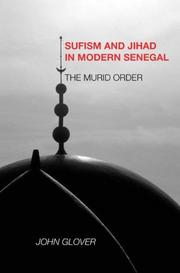 SUFISM AND JIHAD IN MODERN SENEGAL

THE MURID ORDER

JOHN GLOVER